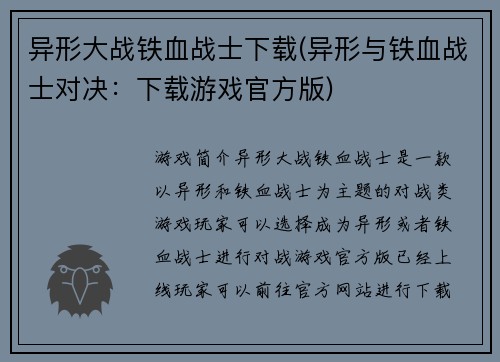 异形大战铁血战士下载(异形与铁血战士对决：下载游戏官方版)

游戏简介异形大战铁血战士是一款以异形和铁血战士为主题的对战类游戏玩家可以选择成为异形或者铁血战士进行对战游戏官方版已经上线玩家可以前往官方网站进行下载